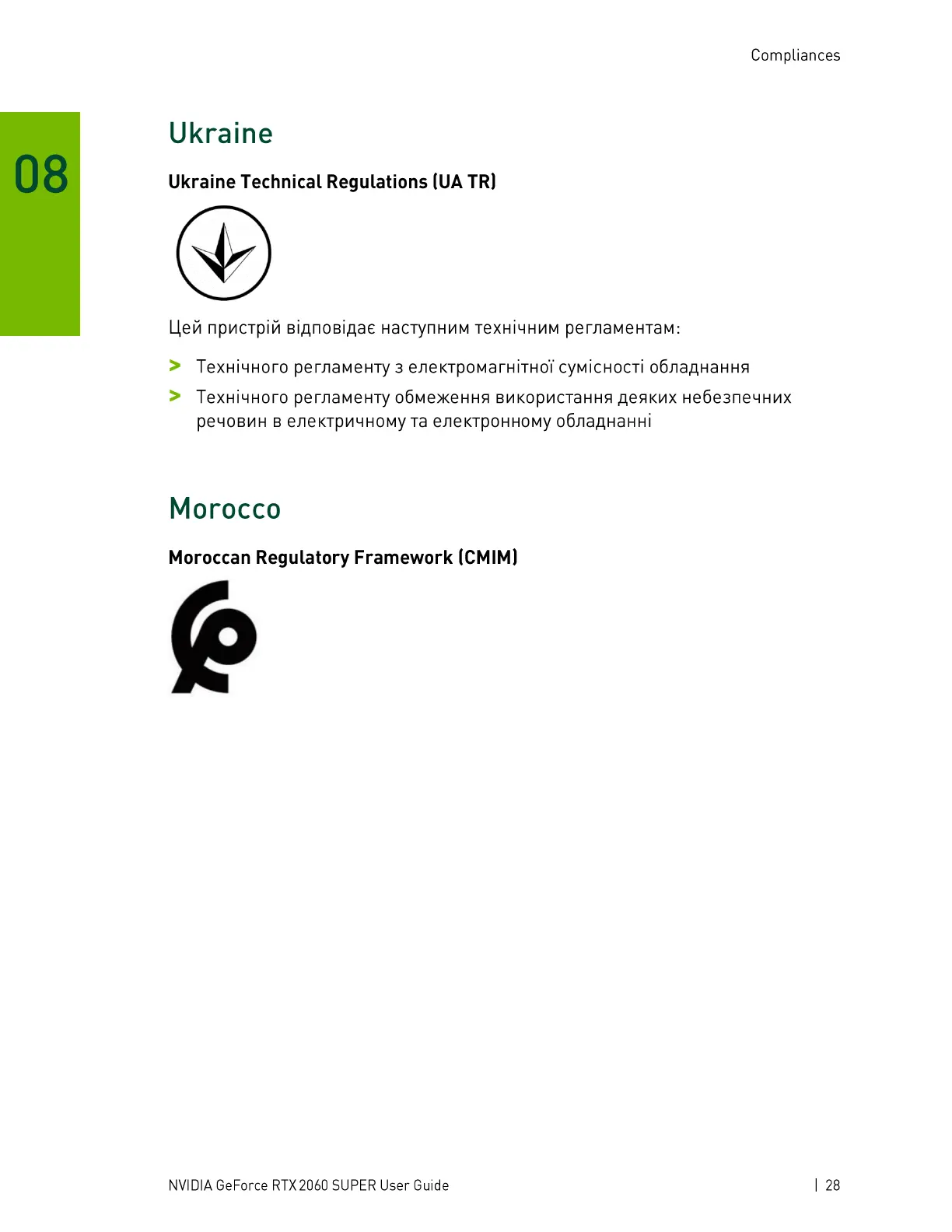 Compliances

08

Ukraine

Ukraine Technical Regulations (UA TR)

Цей пристрій відповідає наступним технічним регламентам:

> Технічного регламенту з електромагнітної сумісності обладнання
> Технічного регламенту обмеження використання деяких небезпечних речовин в електричному та електронному обладнанні

Morocco

Moroccan Regulatory Framework (CMIM)

NVIDIA GeForce RTX 2060 SUPER User Guide | 28